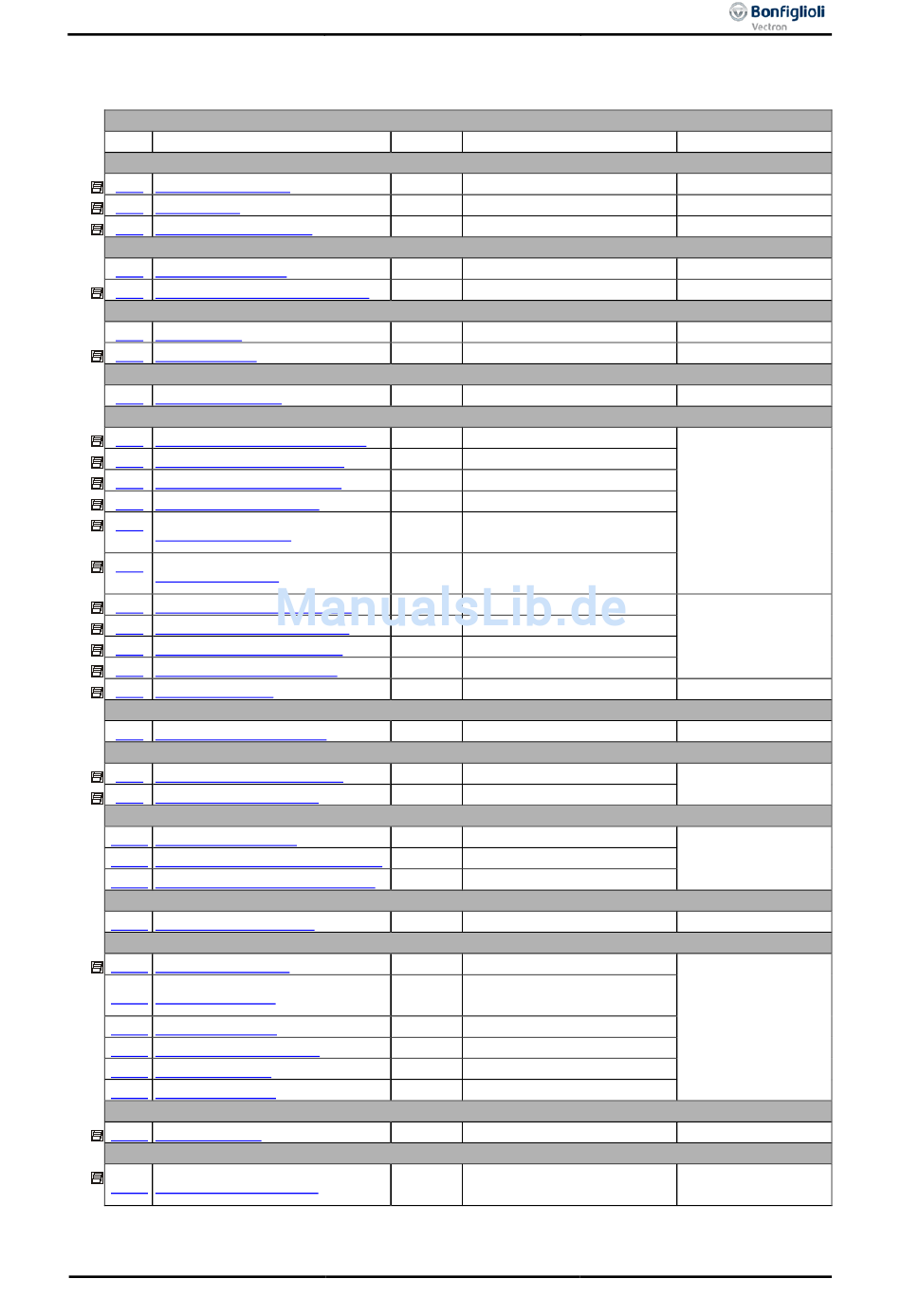 Bonfiglioli
Vectron

ManualsLib.de